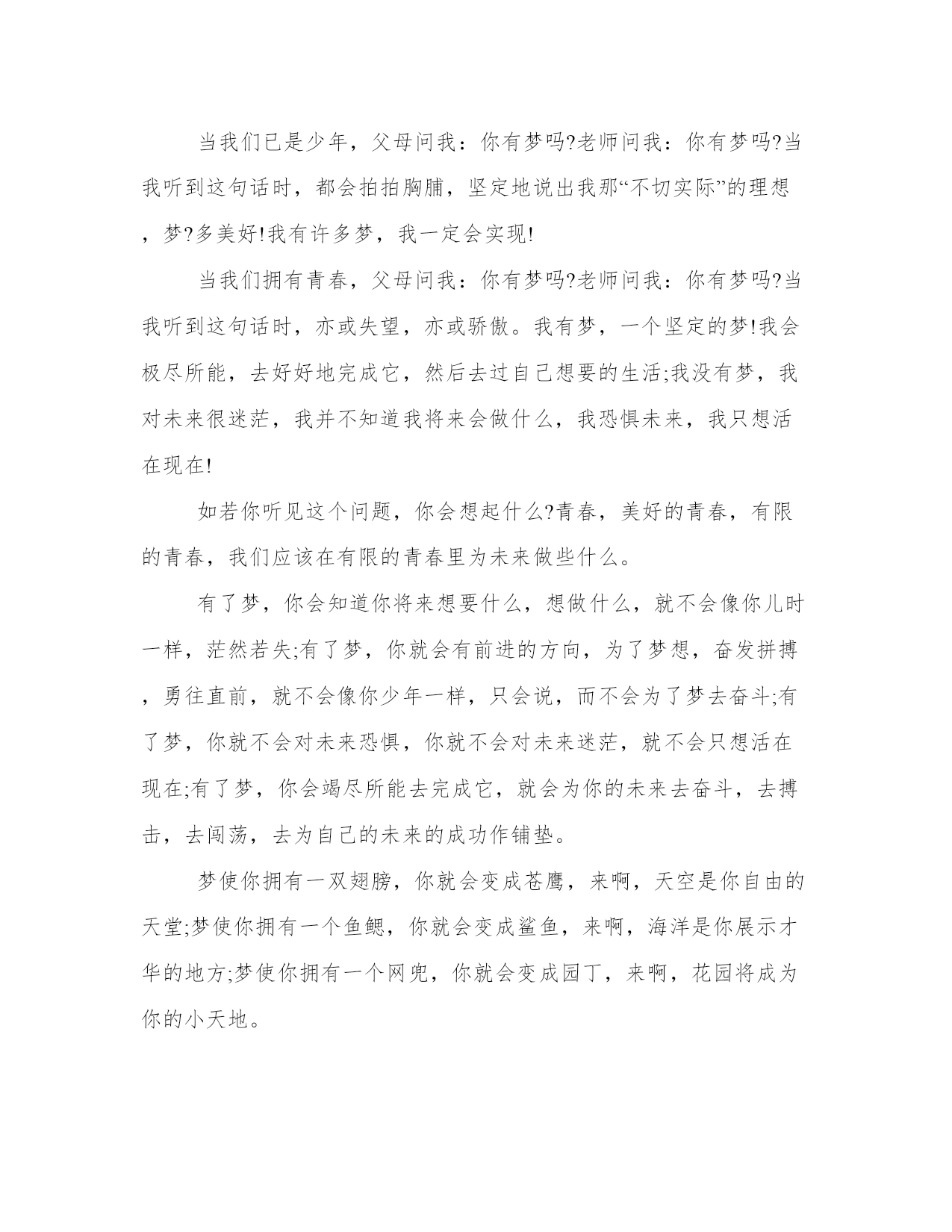 当我们已是少年，父母问我：你有梦吗?老师问我：你有梦吗?当我听到这句话时，都会拍拍胸脯，坚定地说出我那“不切实际”的理想，梦?多美好!我有许多梦，我一定会实现!

当我们拥有青春，父母问我：你有梦吗?老师问我：你有梦吗?当我听到这句话时，亦或失望，亦或骄傲。我有梦，一个坚定的梦!我会极尽所能，去好好地完成它，然后去过自己想要的生活;我没有梦，我对未来很迷茫，我并不知道我将来会做什么，我恐惧未来，我只想活在现在!

如若你听见这个问题，你会想起什么?青春，美好的青春，有限的青春，我们应该在有限的青春里为未来做些什么。

有了梦，你会知道你将来想要什么，想做什么，就不会像你儿时一样，茫然若失;有了梦，你就会有前进的方向，为了梦想，奋发拼搏，勇往直前，就不会像你少年一样，只会说，而不会为了梦去奋斗;有了梦，你就不会对未来恐惧，你就不会对未来迷茫，就不会只想活在现在;有了梦，你会竭尽所能去完成它，就会为你的未来去奋斗，去搏击，去闯荡，去为自己的未来的成功作铺垫。

梦使你拥有一双翅膀，你就会变成苍鹰，来啊，天空是你自由的天堂;梦使你拥有一个鱼鳃，你就会变成鲨鱼，来啊，海洋是你展示才华的地方;梦使你拥有一个网兜，你就会变成园丁，来啊，花园将成为你的小天地。